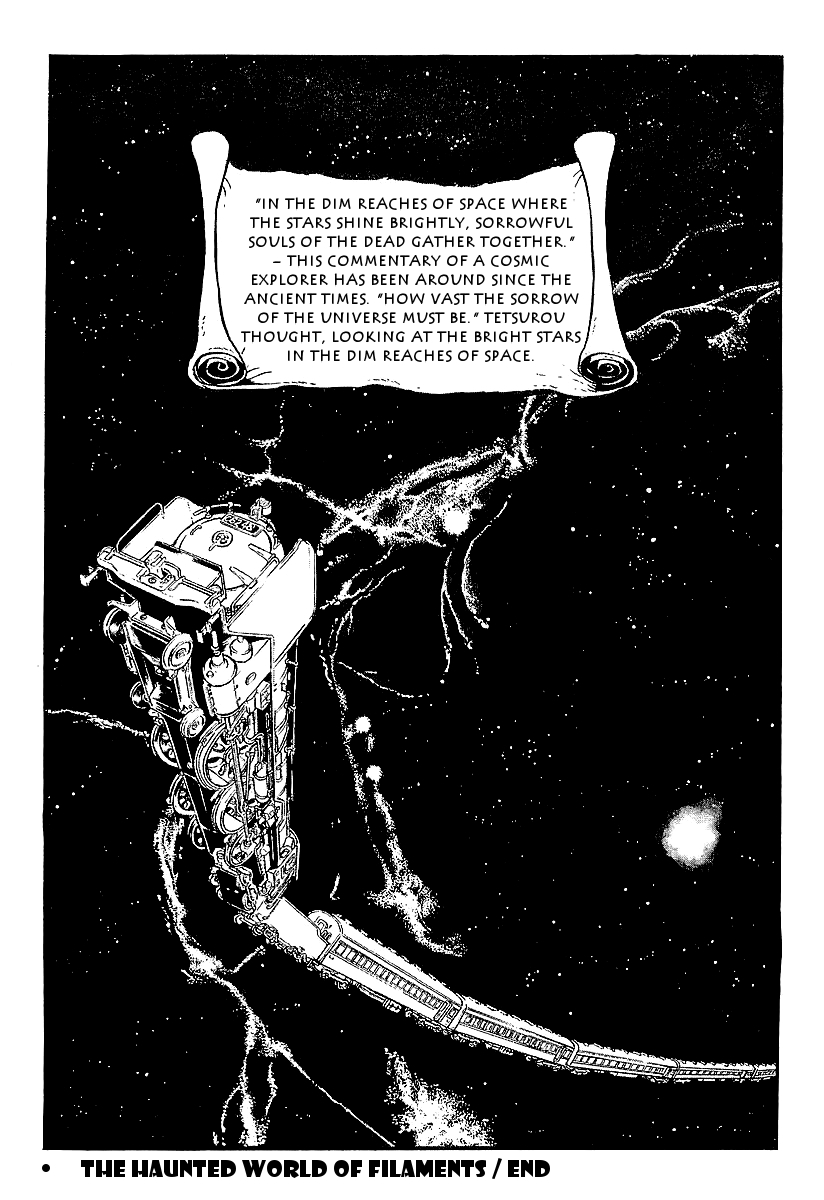 "IN THE DIM REACHES OF SPACE WHERE THE STARS SHINE BRIGHTLY, SORROWFUL SOULS OF THE DEAD GATHER TOGETHER." - THIS COMMENTARY OF A COSMIC EXPLORER HAS BEEN AROUND SINCE THE ANCIENT TIMES. "HOW VAST THE SORROW OF THE UNIVERSE MUST BE." TETSUROU THOUGHT, LOOKING AT THE BRIGHT STARS IN THE DIM REACHES OF SPACE.

• THE HAUNTED WORLD OF FILAMENTS / END